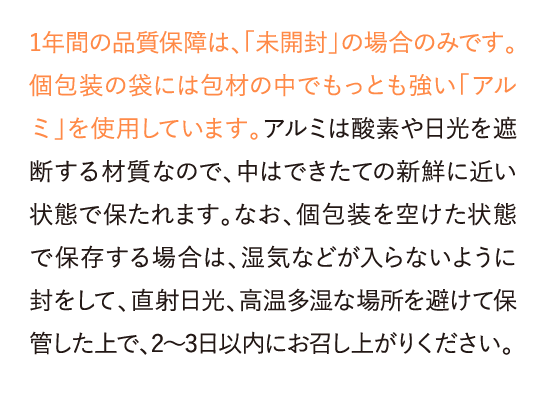 1年間の品質保障は、「未開封」の場合のみです。個包装の袋には包材の中でもっとも強い「アルミ」を使用しています。アルミは酸素や日光を遮断する材質なので、中はできたての新鮮に近い状態で保たれます。なお、個包装を空けた状態で保存する場合は、湿気などが入らないように封をして、直射日光、高温多湿な場所を避けて保管した上で、2〜3日以内にお召し上がりください。